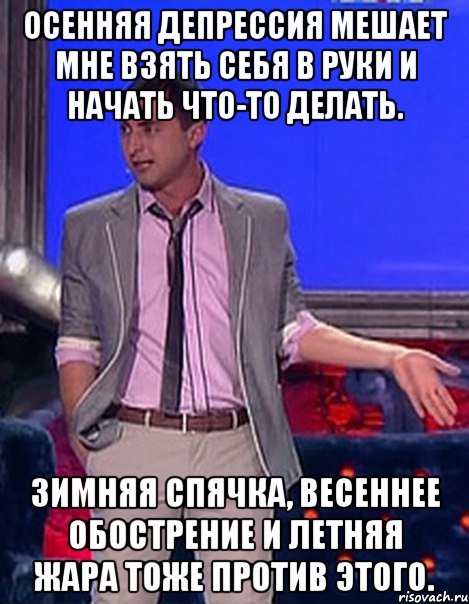 ОСЕННЯЯ ДЕПРЕССИЯ МЕШАЕТ МНЕ ВЗЯТЬ СЕБЯ В РУКИ И НАЧАТЬ ЧТО-ТО ДЕЛАТЬ.

ЗИМНЯЯ СПЯЧКА, ВЕСЕННЕЕ ОБОСТРЕНИЕ И ЛЕТНЯЯ ЖАРА ТОЖЕ ПРОТИВ ЭТОГО.

risovach.ru